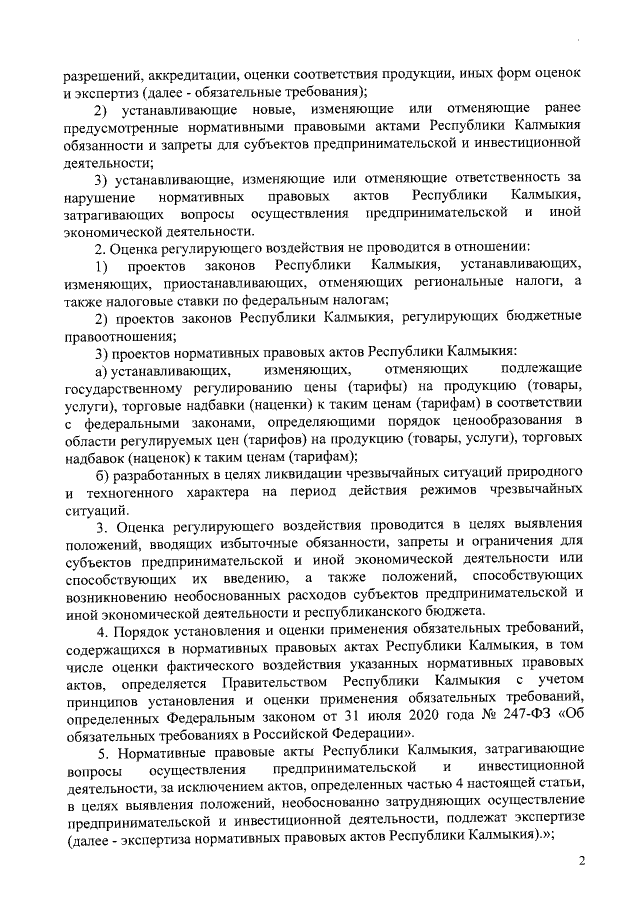 разрешений, аккредитации, оценки соответствия продукции, иных форм оценок и экспертиз (далее - обязательные требования);

2) устанавливающие новые, изменяющие или отменяющие ранее предусмотренные нормативными правовыми актами Республики Калмыкия обязанности и запреты для субъектов предпринимательской и инвестиционной деятельности;

3) устанавливающие, изменяющие или отменяющие ответственность за нарушение нормативных правовых актов Республики Калмыкия, затрагивающих вопросы осуществления предпринимательской и иной экономической деятельности.

2. Оценка регулирующего воздействия не проводится в отношении:

1) проектов законов Республики Калмыкия, устанавливающих, изменяющих, приостанавливающих, отменяющих региональные налоги, а также налоговые ставки по федеральным налогам;

2) проектов законов Республики Калмыкия, регулирующих бюджетные правоотношения;

3) проектов нормативных правовых актов Республики Калмыкия:

а) устанавливающих, изменяющих, отменяющих подлежащие государственному регулированию цены (тарифы) на продукцию (товары, услуги), торговые надбавки (наценки) к таким ценам (тарифам) в соответствии с федеральными законами, определяющими порядок ценообразования в области регулируемых цен (тарифов) на продукцию (товары, услуги), торговых надбавок (наценок) к таким ценам (тарифам);

б) разработанных в целях ликвидации чрезвычайных ситуаций природного и техногенного характера на период действия режимов чрезвычайных ситуаций.

3. Оценка регулирующего воздействия проводится в целях выявления положений, вводящих избыточные обязанности, запреты и ограничения для субъектов предпринимательской и иной экономической деятельности или способствующих их введению, а также положений, способствующих возникновению необоснованных расходов субъектов предпринимательской и иной экономической деятельности и республиканского бюджета.

4. Порядок установления и оценки применения обязательных требований, содержащихся в нормативных правовых актах Республики Калмыкия, в том числе оценки фактического воздействия указанных нормативных правовых актов, определяется Правительством Республики Калмыкия с учетом принципов установления и оценки применения обязательных требований, определенных Федеральным законом от 31 июля 2020 года № 247-ФЗ «Об обязательных требованиях в Российской Федерации».

5. Нормативные правовые акты Республики Калмыкия, затрагивающие вопросы осуществления предпринимательской и инвестиционной деятельности, за исключением актов, определенных частью 4 настоящей статьи, в целях выявления положений, необоснованно затрудняющих осуществление предпринимательской и инвестиционной деятельности, подлежат экспертизе (далее - экспертиза нормативных правовых актов Республики Калмыкия).»;

2